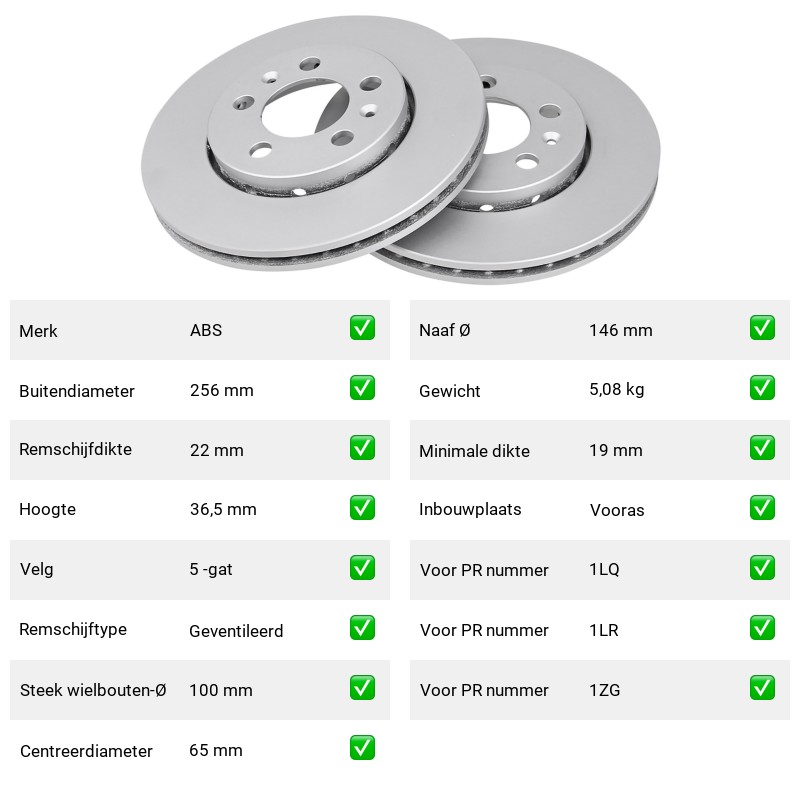 Merk ABS ☑
Buitendiameter 256 mm ☑
Remschijfdikte 22 mm ☑
Hoogte 36,5 mm ☑
Velg 5 -gat ☑
Remschijftype Geventileerd ☑
Steek wielbouten-Ø 100 mm ☑
Centreerdiameter 65 mm ☑

Naaf Ø 146 mm ☑
Gewicht 5,08 kg ☑
Minimale dikte 19 mm ☑
Inbouwplaats Vooras ☑
Voor PR nummer 1LQ ☑
Voor PR nummer 1LR ☑
Voor PR nummer 1ZG ☑